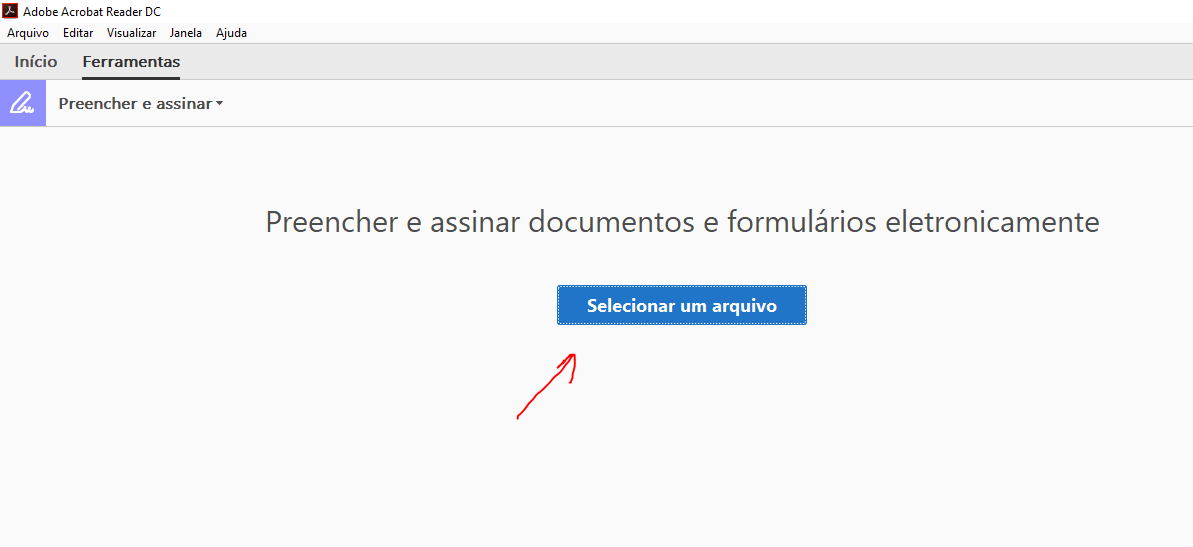 Adobe Acrobat Reader DC
Arquivo Editar Visualizar Janela Ajuda
Início Ferramentas
Preencher e assinar

Preencher e assinar documentos e formulários eletronicamente

Selecionar um arquivo